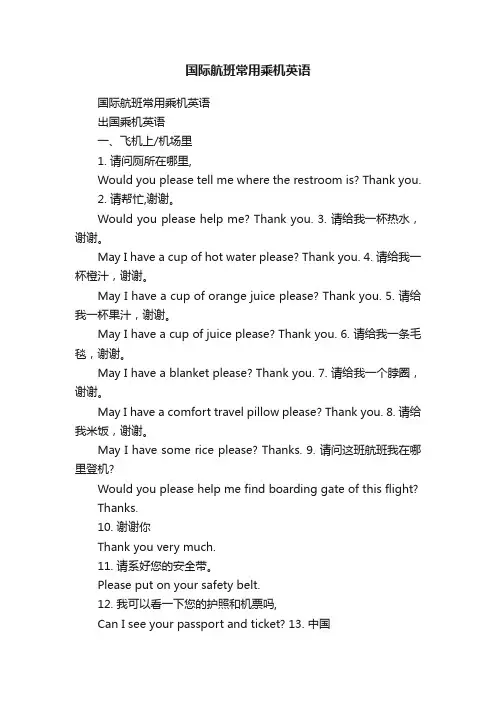 国际航班常用乘机英语

国际航班常用乘机英语

出国乘机英语

一、飞机上/机场里

1. 请问厕所在哪里,

Would you please tell me where the restroom is? Thank you.

2. 请帮忙,谢谢。

Would you please help me? Thank you. 3. 请给我一杯热水，谢谢。

May I have a cup of hot water please? Thank you. 4. 请给我一杯橙汁，谢谢。

May I have a cup of orange juice please? Thank you. 5. 请给我一杯果汁，谢谢。

May I have a cup of juice please? Thank you. 6. 请给我一条毛毯，谢谢。

May I have a blanket please? Thank you. 7. 请给我一个脖圈，谢谢。

May I have a comfort travel pillow please? Thank you. 8. 请给我米饭，谢谢。

May I have some rice please? Thanks. 9. 请问这班航班我在哪里登机?

Would you please help me find boarding gate of this flight? Thanks.

10. 谢谢你

Thank you very much.

11. 请系好您的安全带。

Please put on your safety belt.

12. 我可以看一下您的护照和机票吗,

Can I see your passport and ticket? 13. 中国